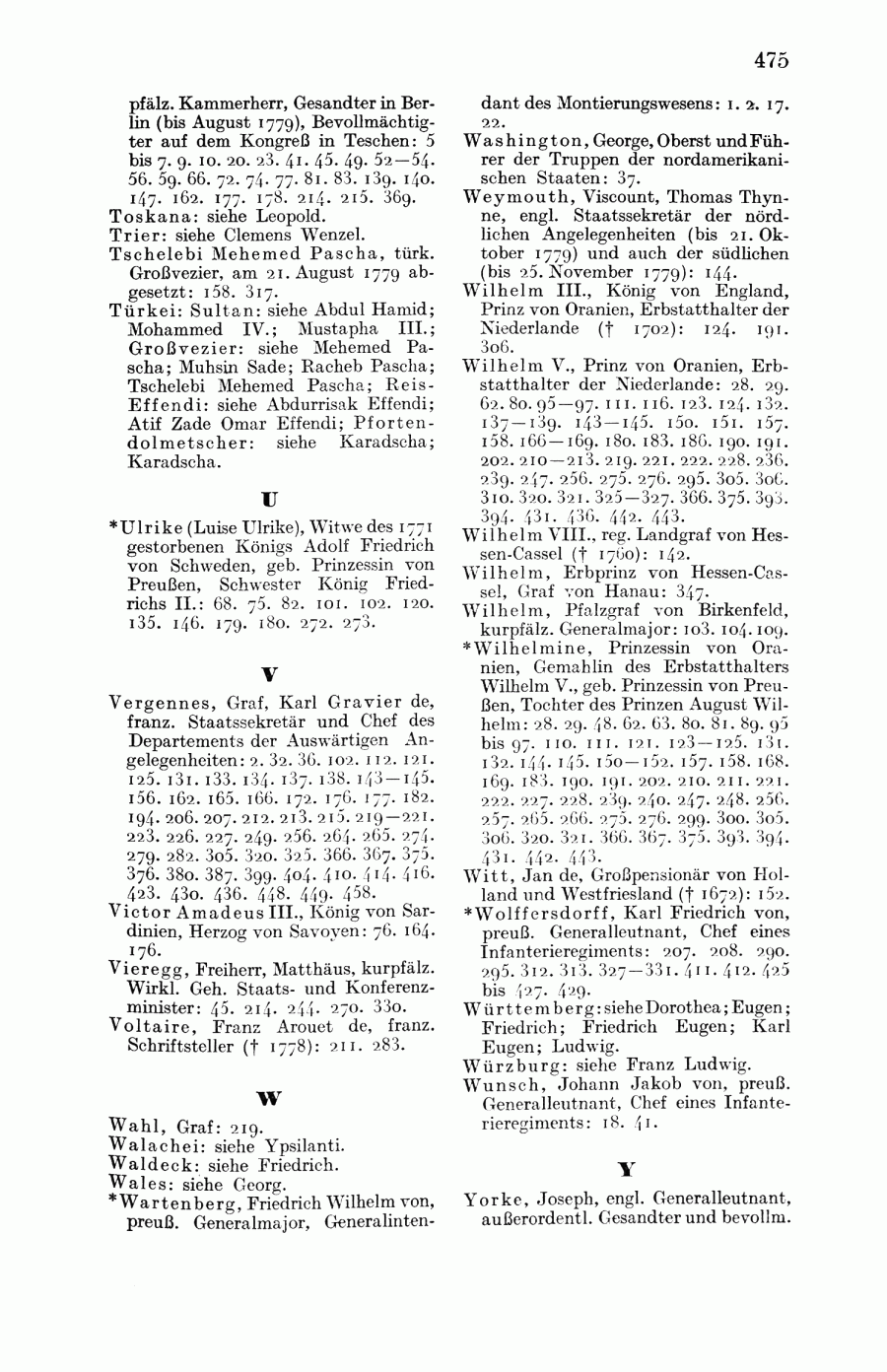 475

pfälz. Kammerherr, Gesandter in Berlin (bis August 1779), Bevollmächtigter auf dem Kongreß in Teschen: 5 bis 7. 9. 10. 20. 23. 41. 45. 49. 52—54. 56. 59. 66. 72. 74. 77. 81. 83. 139. 140. 147. 162. 177. 178. 214. 215. 369.
Toskana: siehe Leopold.
Trier: siehe Clemens Wenzel.
Tschelebi Mehemed Pascha, türk. Großvezier, am 21. August 1779 abgesetzt: 158. 317.
Türkei: Sultan: siehe Abdul Hamid; Mohammed IV.; Mustapha III.; Großvezier: siehe Mehemed Pascha; Muhsin Sade; Racheb Pascha; Tschelebi Mehemed Pascha; Reis-Effendi: siehe Abdurrisak Effendi; Atif Zade Omar Effendi; Pfortendolmetscher: siehe Karadscha; Karadscha.

U

*Ulrike (Luise Ulrike), Witwe des 1771 gestorbenen Königs Adolf Friedrich von Schweden, geb. Prinzessin von Preußen, Schwester König Friedrichs II.: 68. 75. 82. 101. 102. 120. 135. 146. 179. 180. 272. 273.

V

Vergennes, Graf, Karl Gravier de, franz. Staatssekretär und Chef des Departements der Auswärtigen Angelegenheiten: 2. 32. 36. 102. 112. 121. 125. 131. 133. 134. 137. 138. 143—145. 156. 162. 165. 166. 172. 176. 177. 182. 194. 206. 207. 212. 213. 215. 219—221. 223. 226. 227. 249. 256. 264. 265. 274. 279. 282. 305. 320. 325. 366. 367. 375. 376. 380. 387. 399. 404. 410. 414. 416. 423. 430. 436. 448. 449. 458.
Victor Amadeus III., König von Sardinien, Herzog von Savoyen: 76. 164. 176.
Vieregg, Freiherr, Matthäus, kurpfälz. Wirkl. Geh. Staats- und Konferenzminister: 45. 214. 244. 270. 330.
Voltaire, Franz Arouet de, franz. Schriftsteller († 1778): 211. 283.

W

Wahl, Graf: 219.
Walachei: siehe Ypsilanti.
Waldeck: siehe Friedrich.
Wales: siehe Georg.
*Wartenberg, Friedrich Wilhelm von, preuß. Generalmajor, Generalintendant des Montierungswesens: 1. 2. 17. 22.
Washington, George, Oberst und Führer der Truppen der nordamerikanischen Staaten: 37.
Weymouth, Viscount, Thomas Thynne, engl. Staatssekretär der nördlichen Angelegenheiten (bis 21. Oktober 1779) und auch der südlichen (bis 25. November 1779): 144.
Wilhelm III., König von England, Prinz von Oranien, Erbstatthalter der Niederlande († 1702): 124. 191. 306.
Wilhelm V., Prinz von Oranien, Erbstatthalter der Niederlande: 28. 29. 62. 80. 95—97. 111. 116. 123. 124. 132. 137—139. 143—145. 150. 151. 157. 158. 166—169. 180. 183. 186. 190. 191. 202. 210—213. 219. 221. 222. 228. 236. 239. 247. 256. 275. 276. 295. 305. 306. 310. 320. 321. 325—327. 366. 375. 393. 394. 431. 436. 442. 443.
Wilhelm VIII., reg. Landgraf von Hessen-Cassel († 1760): 142.
Wilhelm, Erbprinz von Hessen-Cassel, Graf von Hanau: 347.
Wilhelm, Pfalzgraf von Birkenfeld, kurpfälz. Generalmajor: 103. 104. 109.
*Wilhelmine, Prinzessin von Oranien, Gemahlin des Erbstatthalters Wilhelm V., geb. Prinzessin von Preußen, Tochter des Prinzen August Wilhelm: 28. 29. 48. 62. 63. 80. 81. 89. 95 bis 97. 110. 111. 121. 123—125. 131. 132. 144. 145. 150—152. 157. 158. 168. 169. 183. 190. 191. 202. 210. 211. 221. 222. 227. 228. 239. 240. 247. 248. 256. 257. 265. 266. 275. 276. 299. 300. 305. 306. 320. 321. 366. 367. 375. 393. 394. 431. 442. 443.
Witt, Jan de, Großpensionär von Holland und Westfriesland († 1672): 152.
*Wolffersdorff, Karl Friedrich von, preuß. Generalleutnant, Chef eines Infanterieregiments: 207. 208. 290. 295. 312. 313. 327—331. 411. 412. 425 bis 427. 429.
Württemberg: siehe Dorothea; Eugen; Friedrich; Friedrich Eugen; Karl Eugen; Ludwig.
Würzburg: siehe Franz Ludwig.
Wunsch, Johann Jakob von, preuß. Generalleutnant, Chef eines Infanterieregiments: 18. 41.

Y

Yorke, Joseph, engl. Generalleutnant, außerordentl. Gesandter und bevollm.